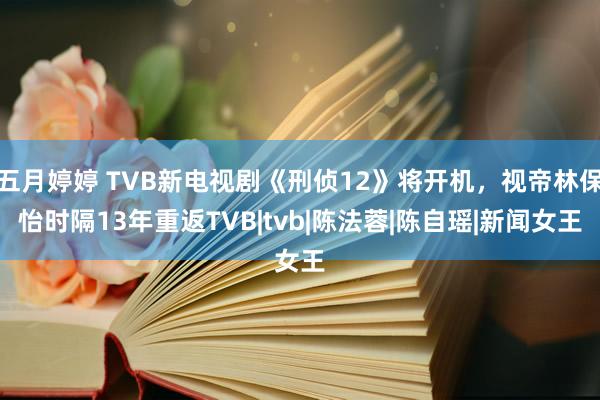 五月婷婷 TVB新电视剧《刑侦12》将开机，视帝林保怡时隔13年重返TVB|tvb|陈法蓉|陈自瑶|新闻女王女王